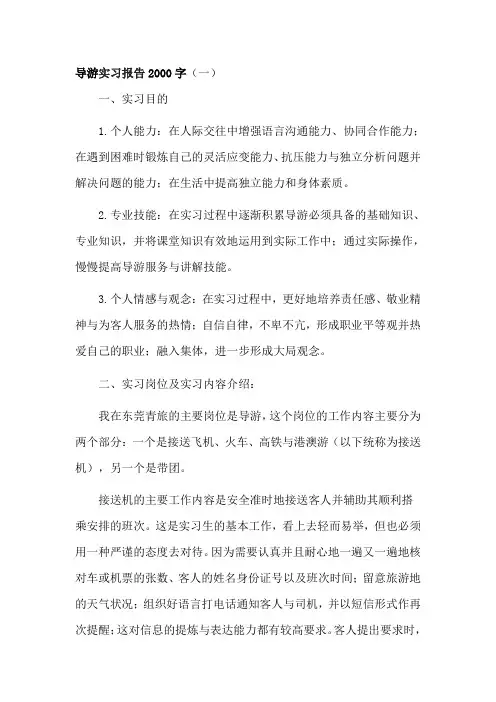 导游实习报告2000字（一）

一、实习目的

1.个人能力：在人际交往中增强语言沟通能力、协同合作能力；在遇到困难时锻炼自己的灵活应变能力、抗压能力与独立分析问题并解决问题的能力；在生活中提高独立能力和身体素质。

2.专业技能：在实习过程中逐渐积累导游必须具备的基础知识、专业知识，并将课堂知识有效地运用到实际工作中；通过实际操作，慢慢提高导游服务与讲解技能。

3.个人情感与观念：在实习过程中，更好地培养责任感、敬业精神与为客人服务的热情；自信自律，不卑不亢，形成职业平等观并热爱自己的职业；融入集体，进一步形成大局观念。

二、实习岗位及实习内容介绍：

我在东莞青旅的主要岗位是导游，这个岗位的工作内容主要分为两个部分：一个是接送飞机、火车、高铁与港澳游（以下统称为接送机），另一个是带团。

接送机的主要工作内容是安全准时地接送客人并辅助其顺利搭乘安排的班次。这是实习生的基本工作，看上去轻而易举，但也必须用一种严谨的态度去对待。因为需要认真并且耐心地一遍又一遍地核对车或机票的张数、客人的姓名身份证号以及班次时间；留意旅游地的天气状况；组织好语言打电话通知客人与司机，并以短信形式作再次提醒；这对信息的提炼与表达能力都有较高要求。客人提出要求时，